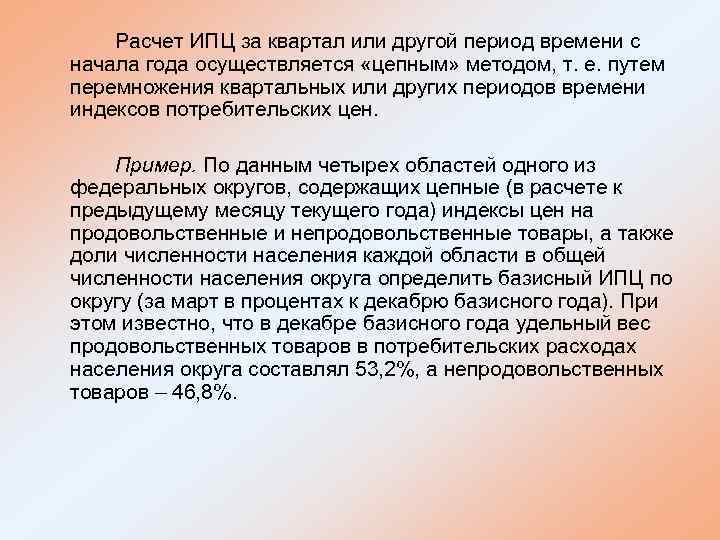 Расчет ИПЦ за квартал или другой период времени с начала года осуществляется «цепным» методом, т. е. путем перемножения квартальных или других периодов времени индексов потребительских цен.

Пример. По данным четырех областей одного из федеральных округов, содержащих цепные (в расчете к предыдущему месяцу текущего года) индексы цен на продовольственные и непродовольственные товары, а также доли численности населения каждой области в общей численности населения округа определить базисный ИПЦ по округу (за март в процентах к декабрю базисного года). При этом известно, что в декабре базисного года удельный вес продовольственных товаров в потребительских расходах населения округа составлял 53,2%, а непродовольственных товаров – 46,8%.